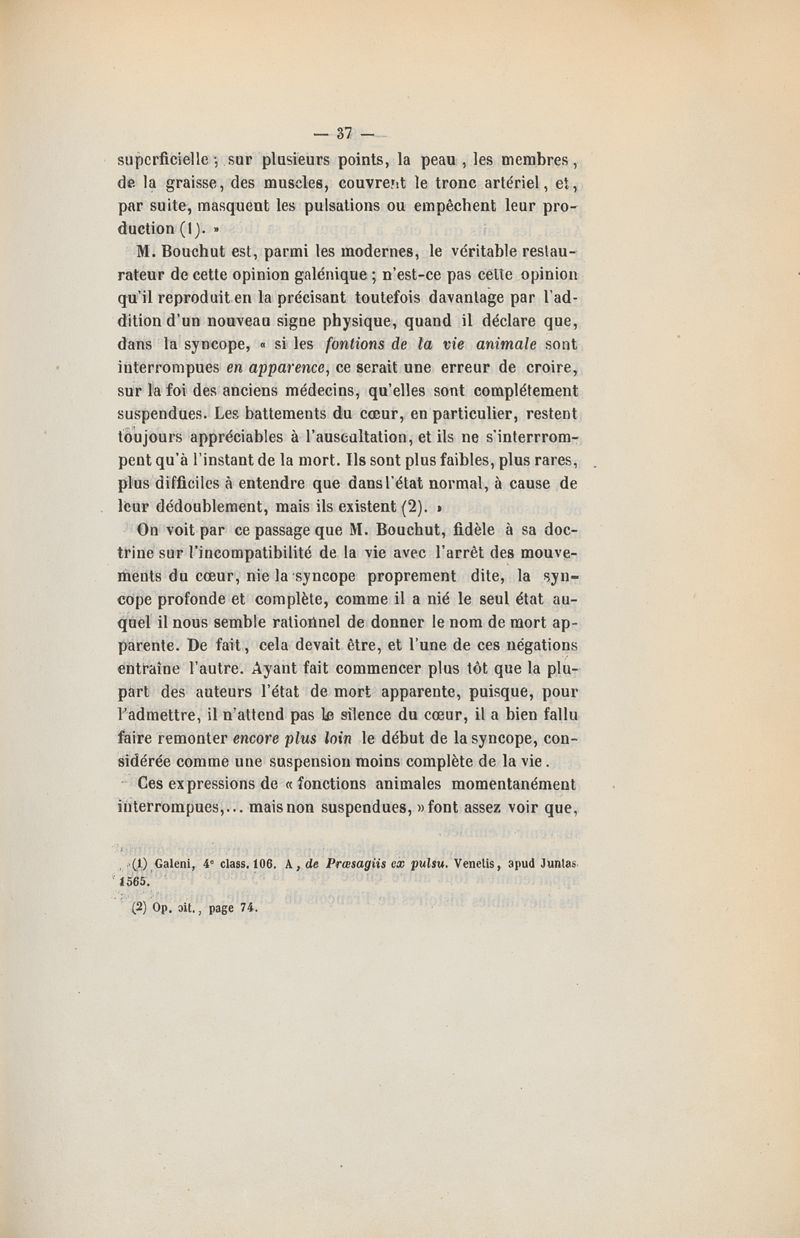 — 37 —

superficielle ; sur plusieurs points, la peau , les membres, de la graisse, des muscles, couvrent le tronc artériel, et, par suite, masquent les pulsations ou empêchent leur production (1). »

M. Bouchut est, parmi les modernes, le véritable restaurateur de cette opinion galénique ; n'est-ce pas cette opinion qu'il reproduit en la précisant toutefois davantage par l'addition d'un nouveau signe physique, quand il déclare que, dans la syncope, « si les fontions de la vie animale sont interrompues en apparence, ce serait une erreur de croire, sur la foi des anciens médecins, qu'elles sont complétement suspendues. Les battements du cœur, en particulier, restent toujours appréciables à l'auscultation, et ils ne s'interrrompent qu'à l'instant de la mort. Ils sont plus faibles, plus rares, plus difficiles à entendre que dans l'état normal, à cause de leur dédoublement, mais ils existent (2). »

On voit par ce passage que M. Bouchut, fidèle à sa doctrine sur l'incompatibilité de la vie avec l'arrêt des mouvements du cœur, nie la syncope proprement dite, la syncope profonde et complète, comme il a nié le seul état auquel il nous semble rationnel de donner le nom de mort apparente. De fait, cela devait être, et l'une de ces négations entraîne l'autre. Ayant fait commencer plus tôt que la plupart des auteurs l'état de mort apparente, puisque, pour l'admettre, il n'attend pas le silence du cœur, il a bien fallu faire remonter encore plus loin le début de la syncope, considérée comme une suspension moins complète de la vie.

Ces expressions de « fonctions animales momentanément interrompues,... mais non suspendues, » font assez voir que,

(1) Galeni, 4e class. 106. A, de Præsagiis ex pulsu. Venetis, apud Juntas 1565.

(2) Op. cit., page 74.